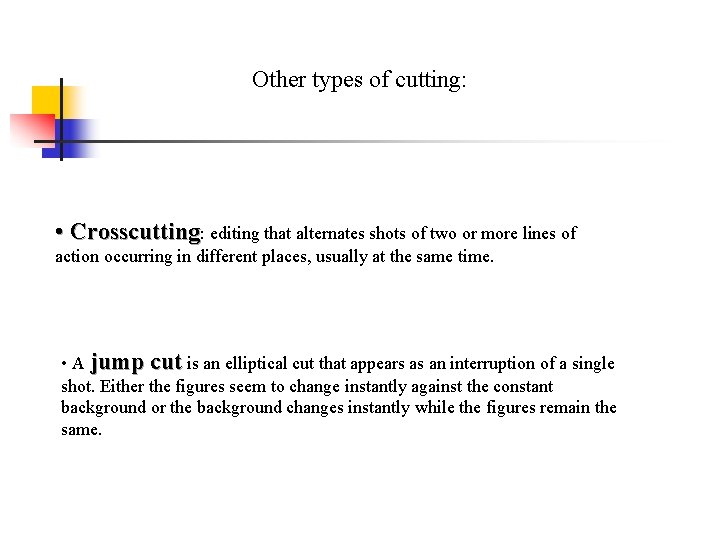 Other types of cutting:

• Crosscutting: editing that alternates shots of two or more lines of action occurring in different places, usually at the same time.

• A jump cut is an elliptical cut that appears as an interruption of a single shot. Either the figures seem to change instantly against the constant background or the background changes instantly while the figures remain the same.